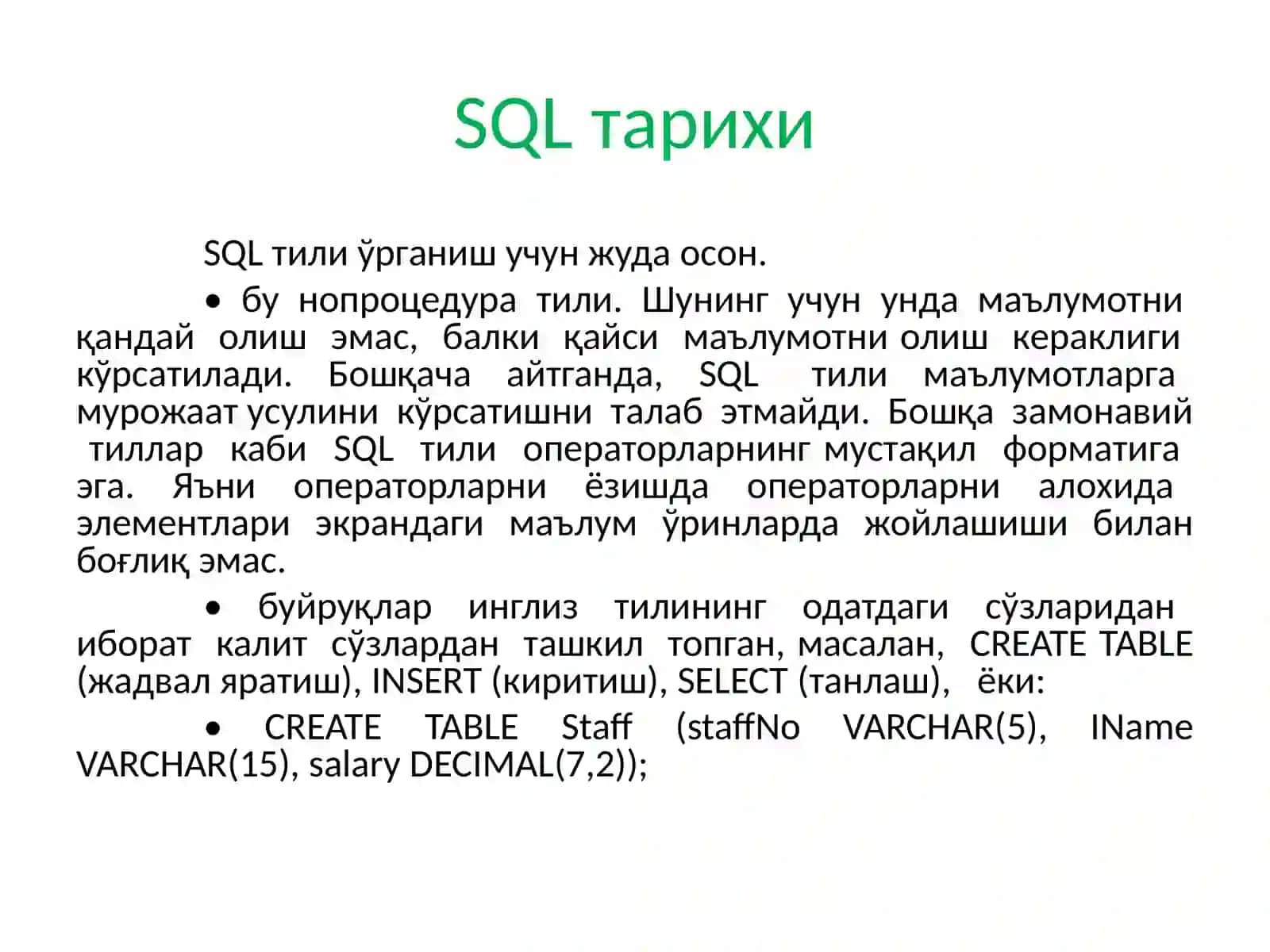 SQL тарихи

SQL тили ўрганиш учун жуда осон.

• бу нопроцедура тили. Шунинг учун унда маълумотни қандай олиш эмас, балки қайси маълумотни олиш кераклиги кўрсатилади. Бошқача айтганда, SQL тили маълумотларга мурожаат усулини кўрсатишни талаб этмайди. Бошқа замонавий тиллар каби SQL тили операторларнинг мустақил форматига эга. Яъни операторларни ёзишда операторларни алохида элементлари экрандаги маълум ўринларда жойлашиши билан боғлиқ эмас.

• буйруқлар инглиз тилининг одатдаги сўзларидан иборат калит сўзлардан ташкил топган, масалан, CREATE TABLE (жадвал яратиш), INSERT (киритиш), SELECT (танлаш), ёки:

• CREATE TABLE Staff (staffNo VARCHAR(5), IName VARCHAR(15), salary DECIMAL(7,2));